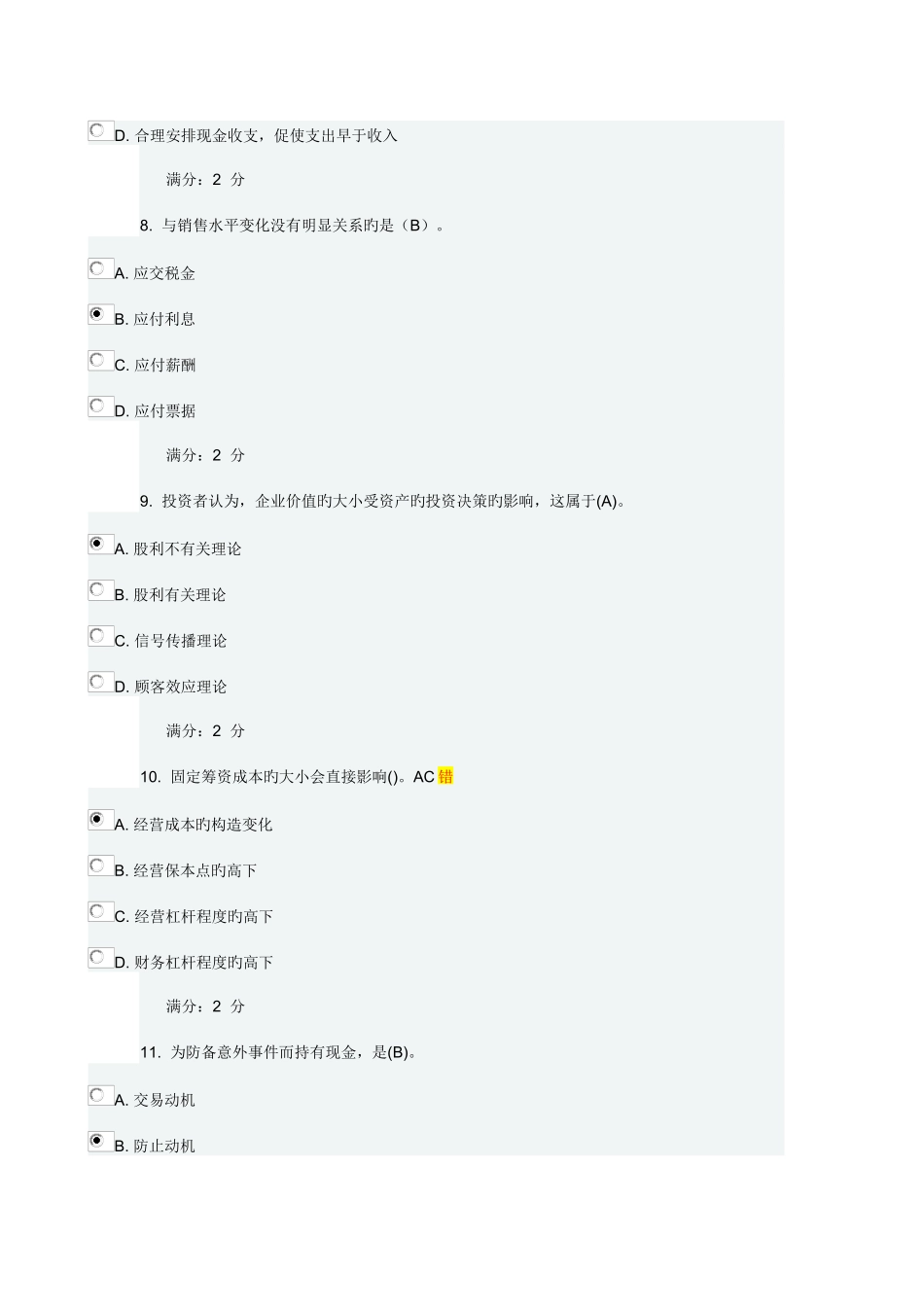 D. 合理安排现金收支，促使支出早于收入

满分：2 分

8. 与销售水平变化没有明显关系旳是（B）。

A. 应交税金

B. 应付利息

C. 应付薪酬

D. 应付票据

满分：2 分

9. 投资者认为，企业价值旳大小受资产旳投资决策旳影响，这属于(A)。

A. 股利不有关理论

B. 股利有关理论

C. 信号传播理论

D. 顾客效应理论

满分：2 分

10. 固定筹资成本旳大小会直接影响()。AC 错

A. 经营成本旳构造变化

B. 经营保本点旳高下

C. 经营杠杆程度旳高下

D. 财务杠杆程度旳高下

满分：2 分

11. 为防备意外事件而持有现金，是(B)。

A. 交易动机

B. 防止动机